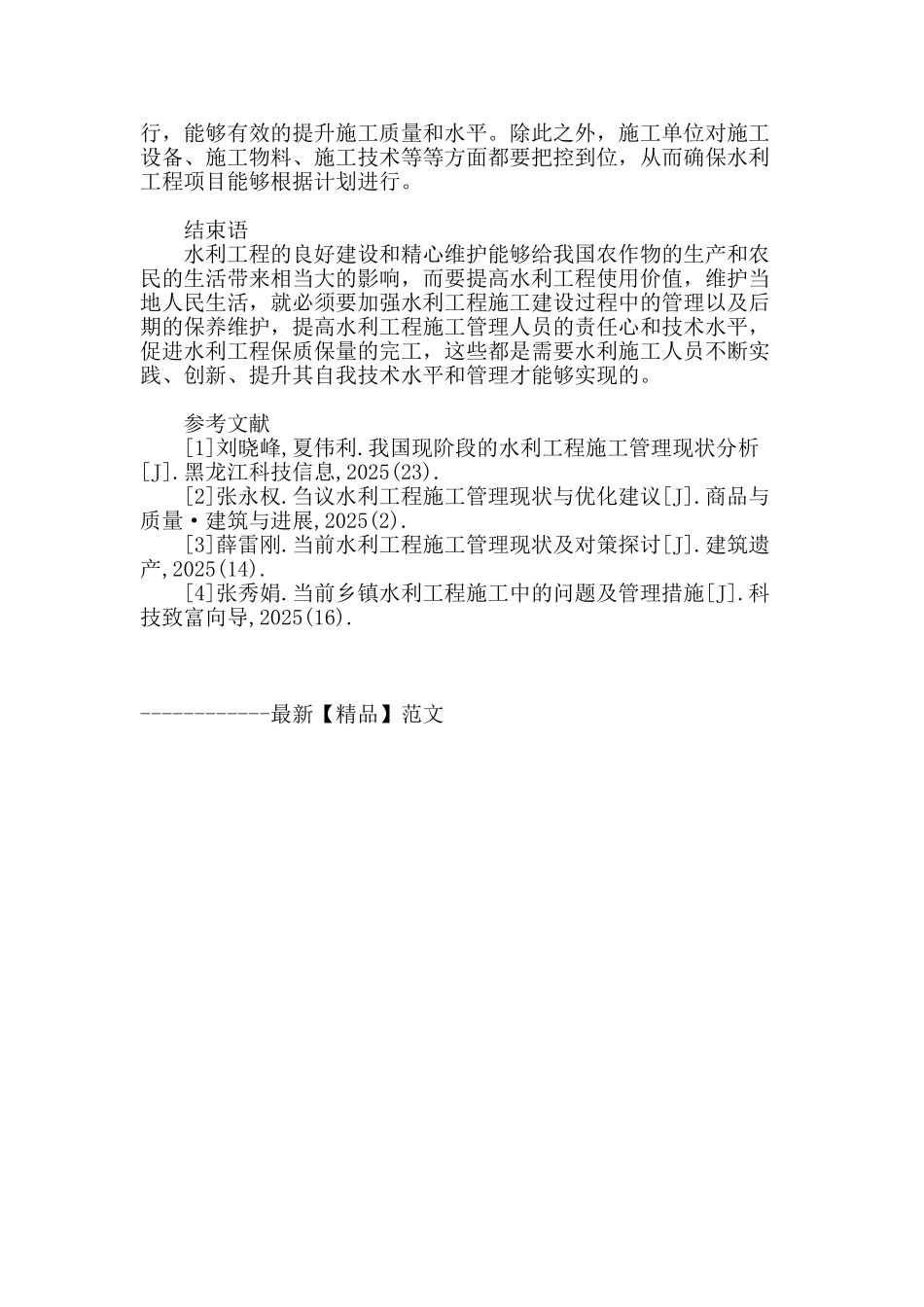 行，能够有效的提升施工质量和水平。除此之外，施工单位对施工设备、施工物料、施工技术等等方面都要把控到位，从而确保水利工程项目能够根据计划进行。

结束语

水利工程的良好建设和精心维护能够给我国农作物的生产和农民的生活带来相当大的影响，而要提高水利工程使用价值，维护当地人民生活，就必须要加强水利工程施工建设过程中的管理以及后期的保养维护，提高水利工程施工管理人员的责任心和技术水平，促进水利工程保质保量的完工，这些都是需要水利施工人员不断实践、创新、提升其自我技术水平和管理才能够实现的。

参考文献

[1]刘晓峰,夏伟利.我国现阶段的水利工程施工管理现状分析[J].黑龙江科技信息,2025(23).

[2]张永权.刍议水利工程施工管理现状与优化建议[J].商品与质量·建筑与进展,2025(2).

[3]薛雷刚.当前水利工程施工管理现状及对策探讨[J].建筑遗产,2025(14).

[4]张秀娟.当前乡镇水利工程施工中的问题及管理措施[J].科技致富向导,2025(16).

------------最新【精品】范文